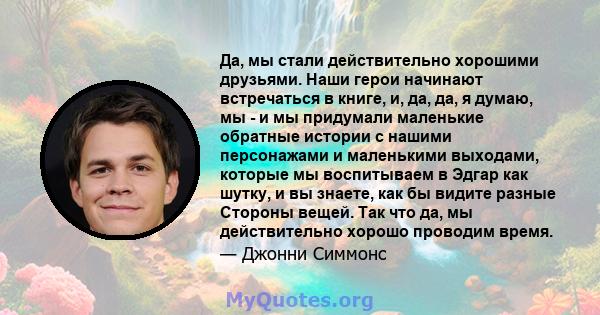 Да, мы стали действительно хорошими друзьями. Наши герои начинают встречаться в книге, и, да, да, я думаю, мы - и мы придумали маленькие обратные истории с нашими персонажами и маленькими выходами, которые мы воспитываем в Эдгар как шутку, и вы знаете, как бы видите разные Стороны вещей. Так что да, мы действительно хорошо проводим время.
— Джонни Симмонс

MyQuotes.org